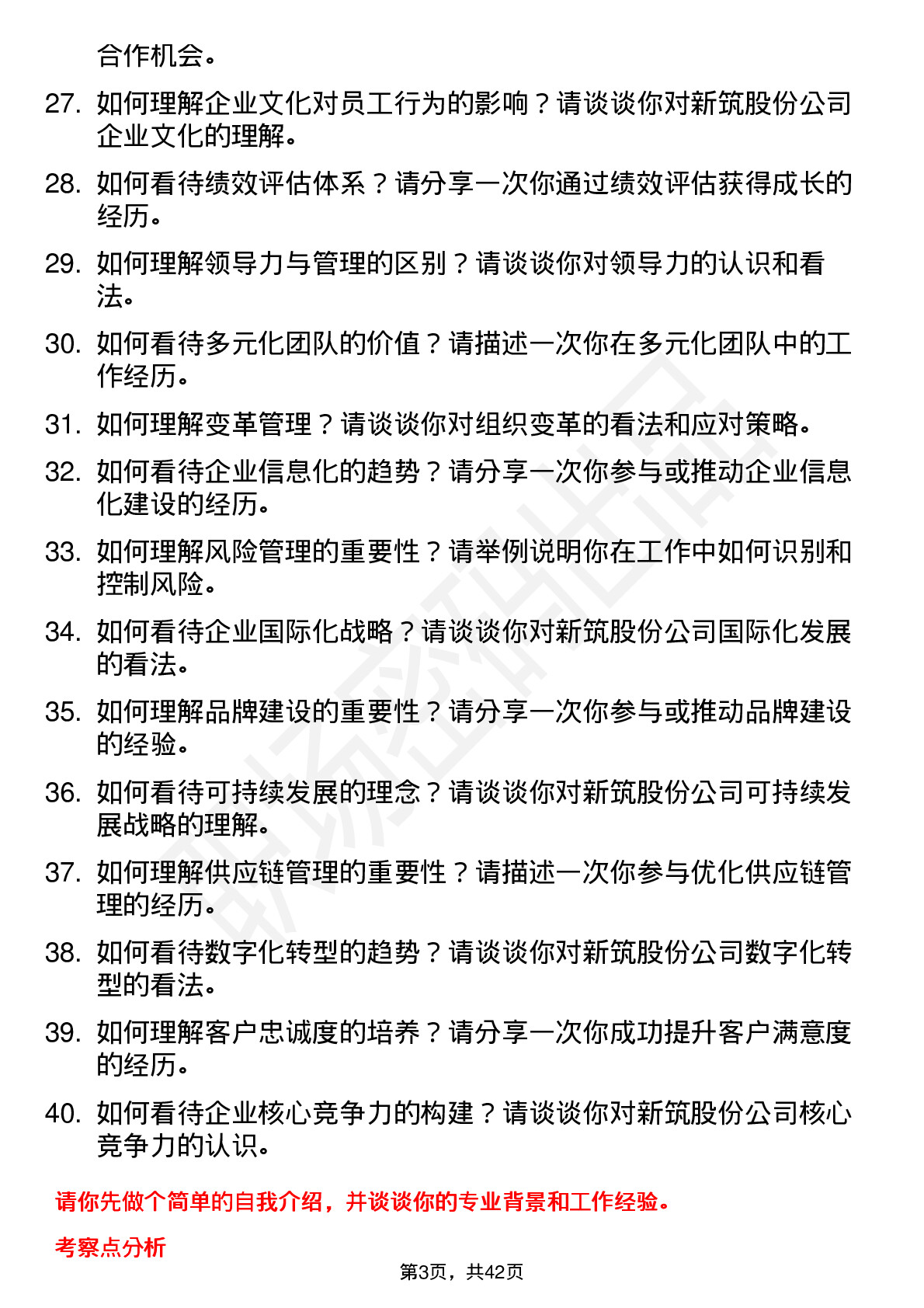 合作机会。

27. 如何理解企业文化对员工行为的影响？请谈谈你对新筑股份公司企业文化的理解。

28. 如何看待绩效评估体系？请分享一次你通过绩效评估获得成长的经历。

29. 如何理解领导力与管理的区别？请谈谈你对领导力的认识和看法。

30. 如何看待多元化团队的价值？请描述一次你在多元化团队中的工作经历。

31. 如何理解变革管理？请谈谈你对组织变革的看法和应对策略。

32. 如何看待企业信息化的趋势？请分享一次你参与或推动企业信息化建设的经历。

33. 如何理解风险管理的重要性？请举例说明你在工作中如何识别和控制风险。

34. 如何看待企业国际化战略？请谈谈你对新筑股份公司国际化发展的看法。

35. 如何理解品牌建设的重要性？请分享一次你参与或推动品牌建设的经验。

36. 如何看待可持续发展的理念？请谈谈你对新筑股份公司可持续发展战略的理解。

37. 如何理解供应链管理的重要性？请描述一次你参与优化供应链管理的经历。

38. 如何看待数字化转型的趋势？请谈谈你对新筑股份公司数字化转型的看法。

39. 如何理解客户忠诚度的培养？请分享一次你成功提升客户满意度的经历。

40. 如何看待企业核心竞争力的构建？请谈谈你对新筑股份公司核心竞争力的认识。

请你先做个简单的自我介绍，并谈谈你的专业背景和工作经验。

考察点分析

第3页，共42页